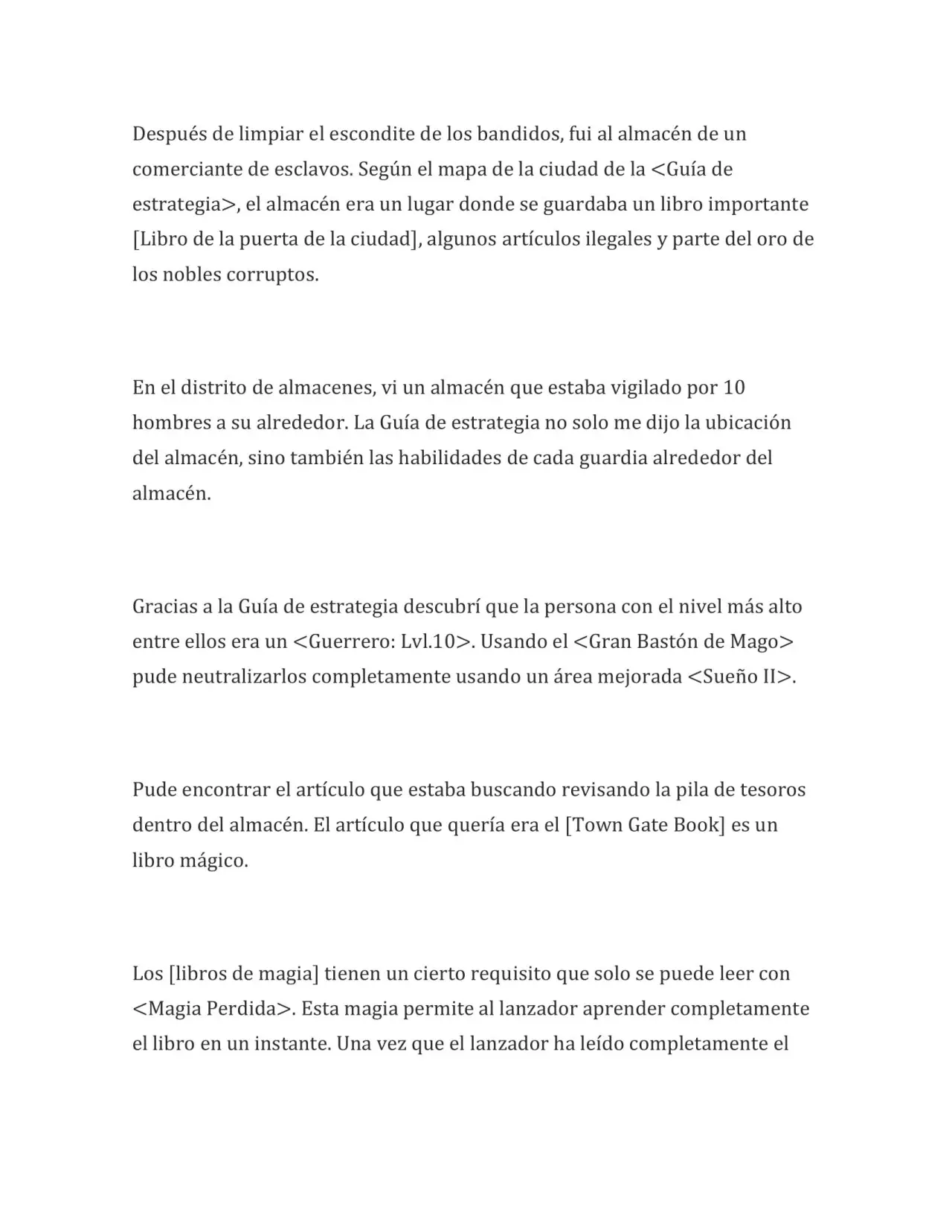 Después de limpiar el escondite de los bandidos, fui al almacén de un comerciante de esclavos. Según el mapa de la ciudad de la <Guía de estrategia>, el almacén era un lugar donde se guardaba un libro importante [Libro de la puerta de la ciudad], algunos artículos ilegales y parte del oro de los nobles corruptos.

En el distrito de almacenes, vi un almacén que estaba vigilado por 10 hombres a su alrededor. La Guía de estrategia no solo me dijo la ubicación del almacén, sino también las habilidades de cada guardia alrededor del almacén.

Gracias a la Guía de estrategia descubrí que la persona con el nivel más alto entre ellos era un <Guerrero: Lvl.10>. Usando el <Gran Bastón de Mago> pude neutralizarlos completamente usando un área mejorada <Sueño II>.

Pude encontrar el artículo que estaba buscando revisando la pila de tesoros dentro del almacén. El artículo que quería era el [Town Gate Book] es un libro mágico.

Los [libros de magia] tienen un cierto requisito que solo se puede leer con <Magia Perdida>. Esta magia permite al lanzador aprender completamente el libro en un instante. Una vez que el lanzador ha leído completamente el